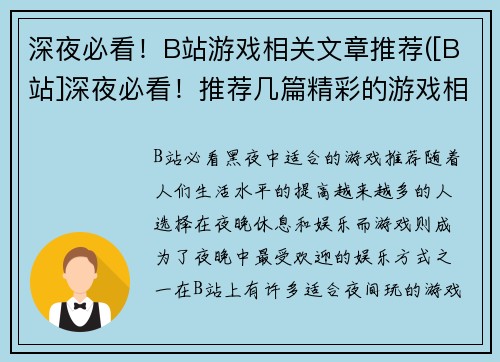 深夜必看！B站游戏相关文章推荐([B站]深夜必看！推荐几篇精彩的游戏相

B站必看黑夜中适合的游戏推荐随着人们生活水平的提高越来越多的人选择在夜晚休息和娱乐而游戏则成为了夜晚中最受欢迎的娱乐方式之一在B站上有许多适合夜间玩的游戏